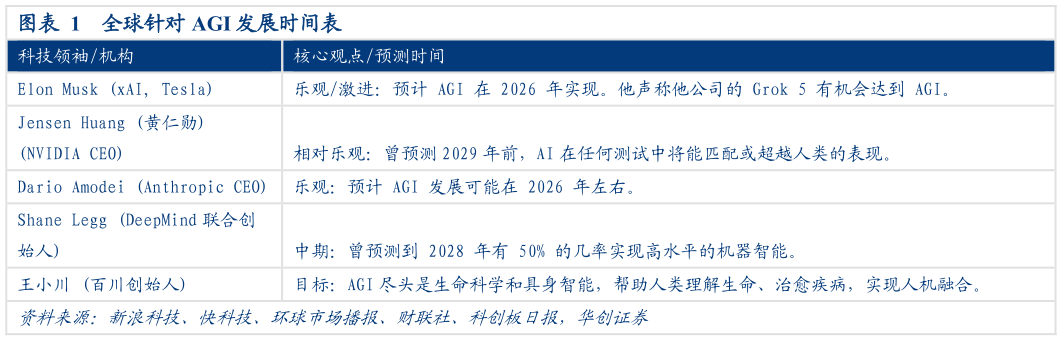 图表 1　全球针对 AGI 发展时间表

| 科技领袖/机构 | 核心观点/预测时间 |
|---|---|
| Elon Musk (xAI, Tesla) | 乐观/激进：预计 AGI 在 2026 年实现。他声称他公司的 Grok 5 有机会达到 AGI。 |
| Jensen Huang (黄仁勋) (NVIDIA CEO) | 相对乐观：曾预测 2029 年前，AI 在任何测试中将能匹配或超越人类的表现。 |
| Dario Amodei (Anthropic CEO) | 乐观：预计 AGI 发展可能在 2026 年左右。 |
| Shane Legg (DeepMind 联合创始人) | 中期：曾预测到 2028 年有 50% 的几率实现高水平的机器智能。 |
| 王小川 (百川创始人) | 目标：AGI 尽头是生命科学和具身智能，帮助人类理解生命、治愈疾病，实现人机融合。 |

资料来源：新浪科技、快科技、环球市场播报、财联社、科创板日报，华创证券